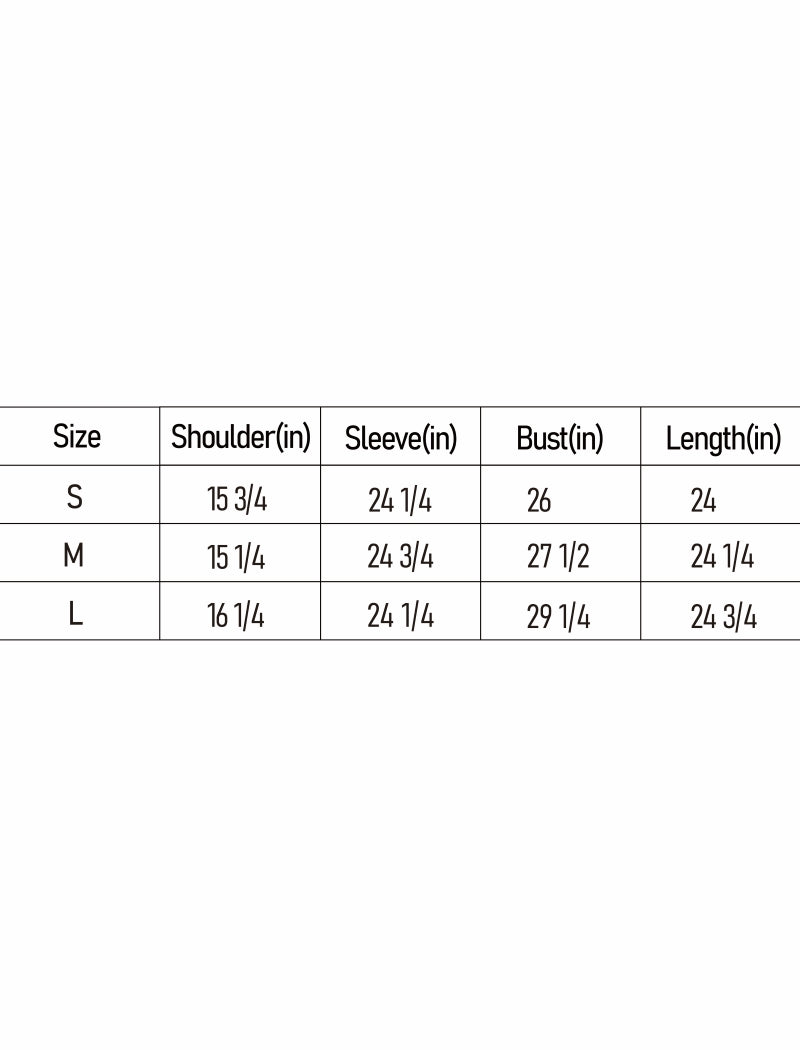 | Size | Shoulder(in) | Sleeve(in) | Bust(in) | Length(in) |
|---|---|---|---|---|
| S | 15 3/4 | 24 1/4 | 26 | 24 |
| M | 15 1/4 | 24 3/4 | 27 1/2 | 24 1/4 |
| L | 16 1/4 | 24 1/4 | 29 1/4 | 24 3/4 |